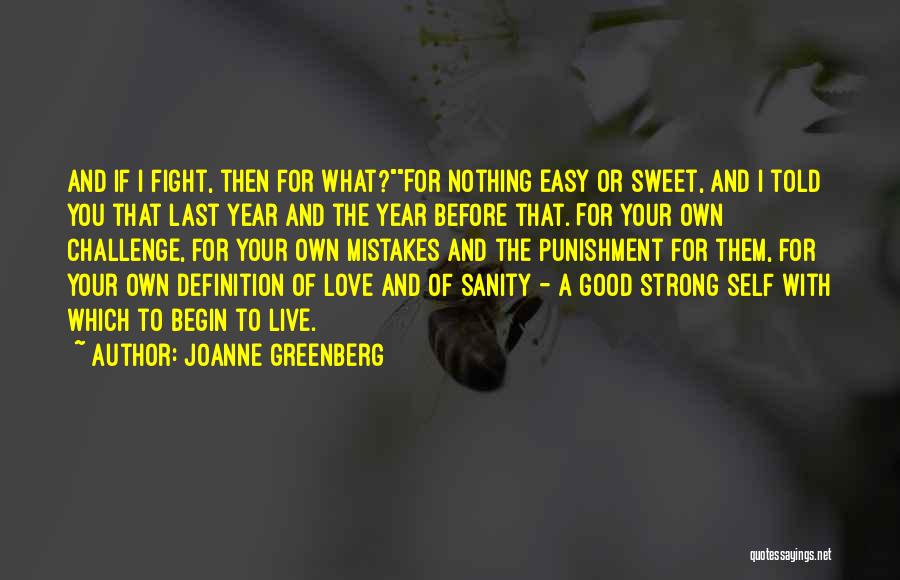 AND IF I FIGHT, THEN FOR WHAT?""FOR NOTHING EASY OR SWEET, AND I TOLD YOU THAT LAST YEAR AND THE YEAR BEFORE THAT. FOR YOUR OWN CHALLENGE, FOR YOUR OWN MISTAKES AND THE PUNISHMENT FOR THEM, FOR YOUR OWN DEFINITION OF LOVE AND OF SANITY - A GOOD STRONG SELF WITH WHICH TO BEGIN TO LIVE.

~ AUTHOR: JOANNE GREENBERG

quotessayings.net